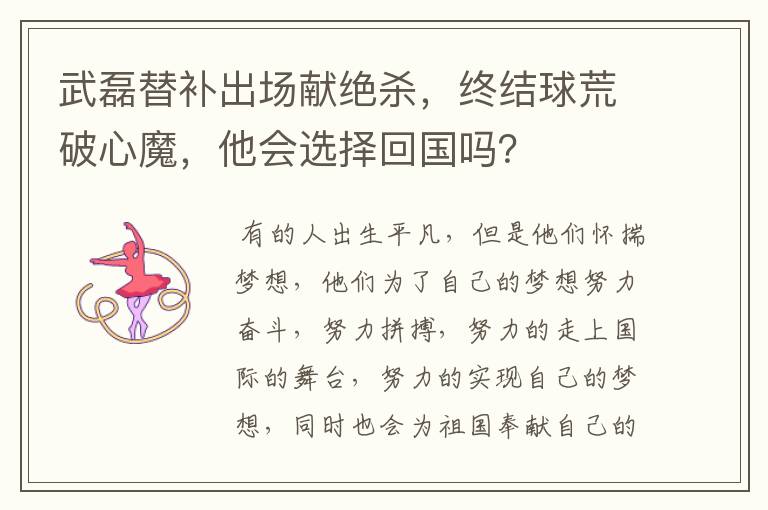 武磊替补出场献绝杀，终结球荒破心魔，他会选择回国吗?

有的人出生平凡，但是他们怀揣梦想，他们为了自己的梦想努力奋斗，努力拼搏，努力的走上国际的舞台，努力的实现自己的梦想，同时也会为祖国奉献自己的